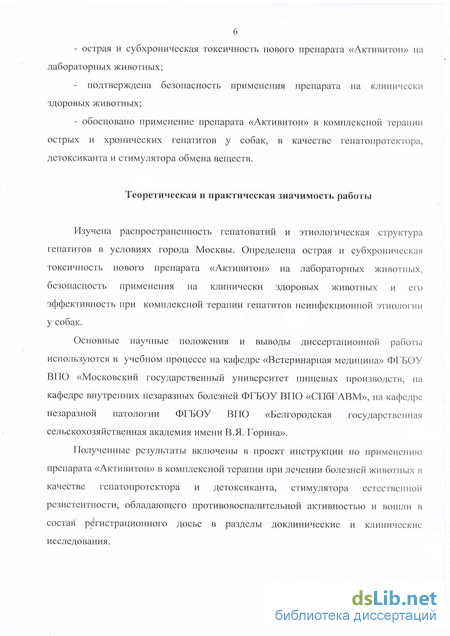 6

- острая и субхроническая токсичность нового препарата «Активитон» на лабораторных животных;

- подтверждена безопасность применения препарата на клинически здоровых животных;

- обосновано применение препарата «Активитон» в комплексной терапии острых и хронических гепатитов у собак, в качестве гепатопротектора, детоксиканта и стимулятора обмена веществ.

Теоретическая и практическая значимость работы

Изучена распространенность гепатопатий и этиологическая структура гепатитов в условиях города Москвы. Определена острая и субхроническая токсичность нового препарата «Активитон» на лабораторных животных, безопасность применения на клинически здоровых животных и его эффективность при комплексной терапии гепатитов неинфекционной этиологии у собак.

Основные научные положения и выводы диссертационной работы используются в учебном процессе на кафедре «Ветеринарная медицина» ФГБОУ ВПО «Московский государственный университет пищевых производств, на кафедре внутренних незаразных болезней ФГБОУ ВПО «СПбГАВМ», на кафедре незаразной патологии ФГБОУ ВПО «Белгородская государственная сельскохозяйственная академия имени В.Я. Горина».

Полученные результаты включены в проект инструкции по применению препарата «Активитон» в комплексной терапии при лечении болезней животных в качестве гепатопротектора и детоксиканта, стимулятора естественной резистентности, обладающего противовоспалительной активностью и вошли в состав регистрационного досье в разделы доклинические и клинические исследования.

dsLib.net
библиотека диссертаций